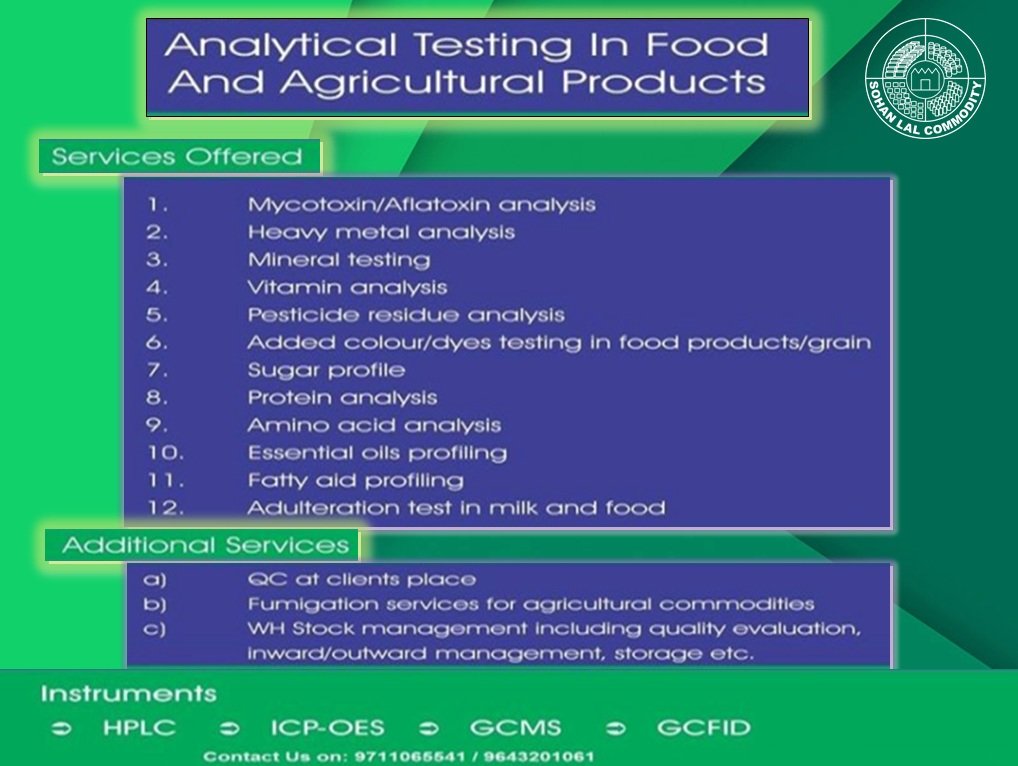 Analytical Testing In Food And Agricultural Products

SOHAN LAL COMMODITY

Services Offered

1. Mycotoxin/Aflatoxin analysis
2. Heavy metal analysis
3. Mineral testing
4. Vitamin analysis
5. Pesticide residue analysis
6. Added colour/dyes testing in food products/grain
7. Sugar profile
8. Protein analysis
9. Amino acid analysis
10. Essential oils profiling
11. Fatty aid profiling
12. Adulteration test in milk and food

Additional Services

a) QC at clients place
b) Fumigation services for agricultural commodities
c) WH Stock management including quality evaluation, inward/outward management, storage etc.

Instruments

➲ HPLC ➲ ICP-OES ➲ GCMS ➲ GCFID

Contact Us on: 9711065541 / 9643201061